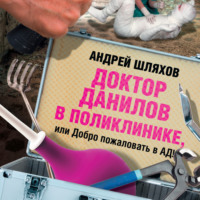 АНДРЕЙ ШЛЯХОВ

ДОКТОР ДАНИЛОВ В ПОЛИКЛИНИКЕ,
или Добро пожаловать в АД!